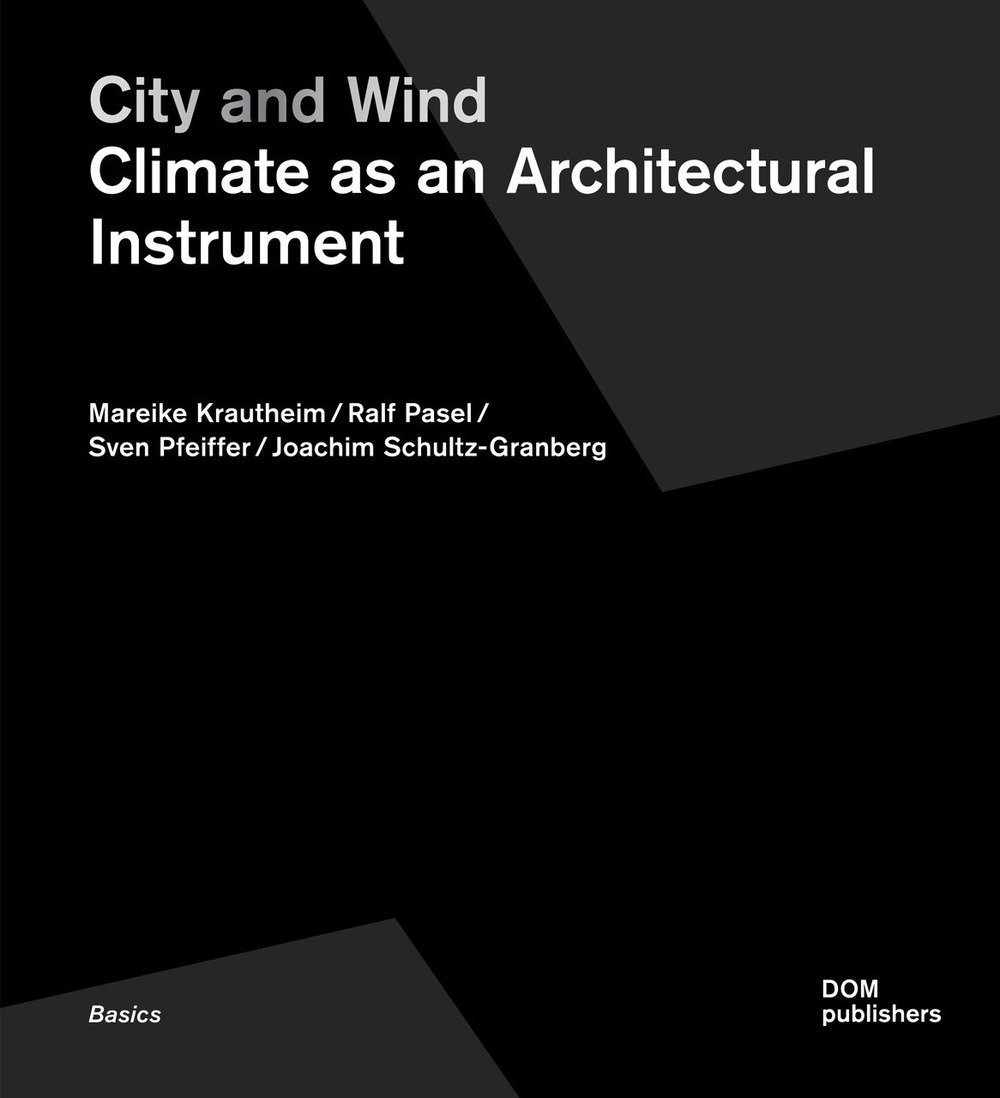 City and Wind
Climate as an Architectural Instrument

Mareike Krautheim / Ralf Pasel / Sven Pfeiffer / Joachim Schultz-Granberg

Basics

DOM
publishers